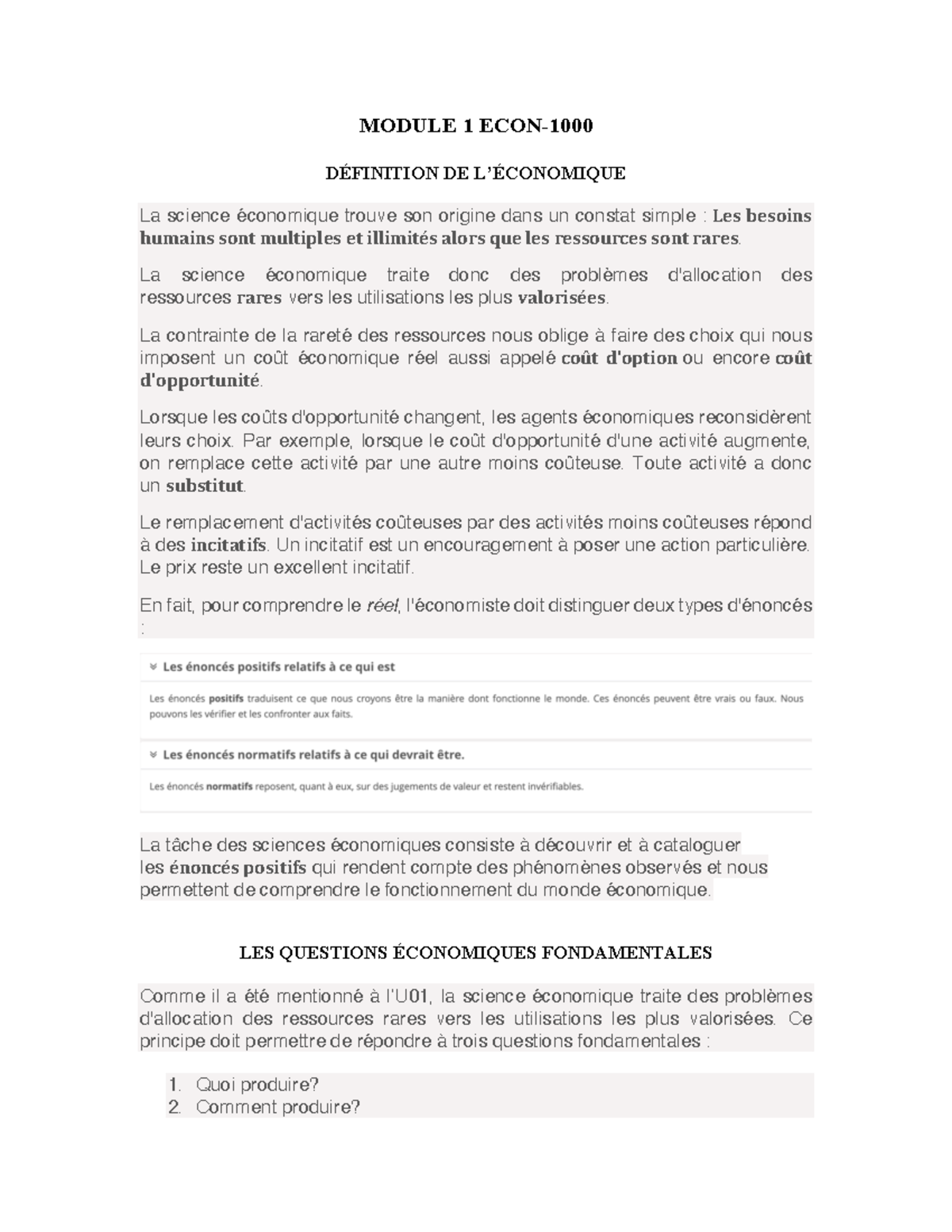 MODULE 1 ECON-1000

DÉFINITION DE L'ÉCONOMIQUE

La science économique trouve son origine dans un constat simple : Les besoins humains sont multiples et illimités alors que les ressources sont rares.

La science économique traite donc des problèmes d'allocation des ressources rares vers les utilisations les plus valorisées.

La contrainte de la rareté des ressources nous oblige à faire des choix qui nous imposent un coût économique réel aussi appelé coût d'option ou encore coût d'opportunité.

Lorsque les coûts d'opportunité changent, les agents économiques reconsidèrent leurs choix. Par exemple, lorsque le coût d'opportunité d'une activité augmente, on remplace cette activité par une autre moins coûteuse. Toute activité a donc un substitut.

Le remplacement d'activités coûteuses par des activités moins coûteuses répond à des incitatifs. Un incitatif est un encouragement à poser une action particulière. Le prix reste un excellent incitatif.

En fait, pour comprendre le réel, l'économiste doit distinguer deux types d'énoncés :

Les énoncés positifs relatifs à ce qui est

Les énoncés positifs traduisent ce que nous croyons être la manière dont fonctionne le monde. Ces énoncés peuvent être vrais ou faux. Nous pouvons les vérifier et les confronter aux faits.

Les énoncés normatifs relatifs à ce qui devrait être.

Les énoncés normatifs reposent, quant à eux, sur des jugements de valeur et restent invérifiables.

La tâche des sciences économiques consiste à découvrir et à cataloguer les énoncés positifs qui rendent compte des phénomènes observés et nous permettent de comprendre le fonctionnement du monde économique.

LES QUESTIONS ÉCONOMIQUES FONDAMENTALES

Comme il a été mentionné à l'U01, la science économique traite des problèmes d'allocation des ressources rares vers les utilisations les plus valorisées. Ce principe doit permettre de répondre à trois questions fondamentales :

1. Quoi produire?
2. Comment produire?